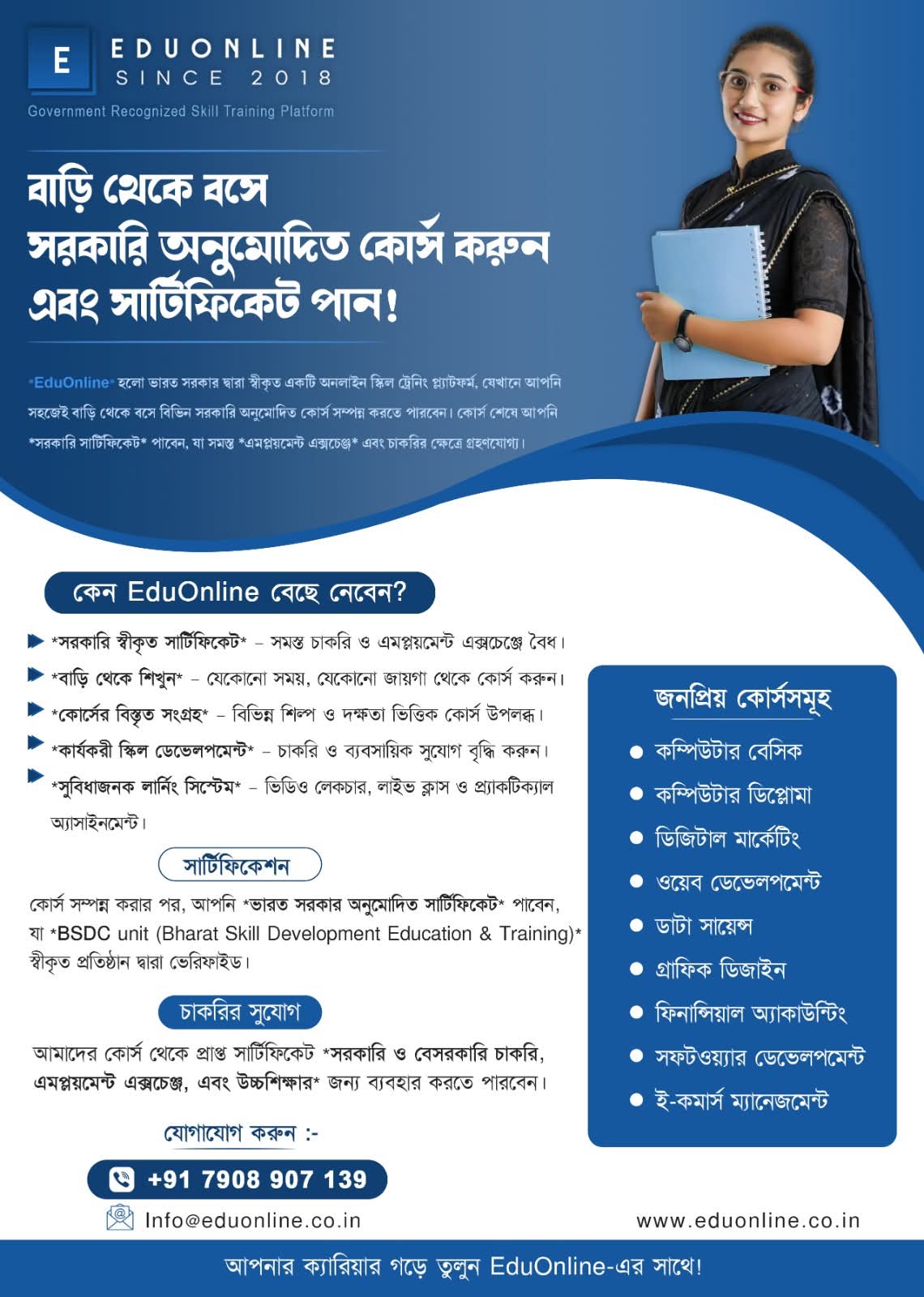 E EDUONLINE
SINCE 2018
Government Recognized Skill Training Platform

বাড়ি থেকে বসে
সরকারি অনুমোদিত কোর্স করুন
এবং সার্টিফিকেট পান!

*EduOnline* হলো ভারত সরকার দ্বারা স্বীকৃত একটি অনলাইন স্কিল ট্রেনিং প্ল্যাটফর্ম, যেখানে আপনি সহজেই বাড়ি থেকে বসে বিভিন্ন সরকারি অনুমোদিত কোর্স সম্পন্ন করতে পারবেন। কোর্স শেষে আপনি *সরকারি সার্টিফিকেট* পাবেন, যা সমস্ত *এমপ্লয়মেন্ট এক্সচেঞ্জ* এবং চাকরির ক্ষেত্রে গ্রহণযোগ্য।

কেন EduOnline বেছে নেবেন?

*সরকারি স্বীকৃত সার্টিফিকেট* – সমস্ত চাকরি ও এমপ্লয়মেন্ট এক্সচেঞ্জে বৈধ।
*বাড়ি থেকে শিখুন* – যেকোনো সময়, যেকোনো জায়গা থেকে কোর্স করুন।
*কোর্সের বিস্তৃত সংগ্রহ* – বিভিন্ন শিল্প ও দক্ষতা ভিত্তিক কোর্স উপলব্ধ।
*কার্যকরী স্কিল ডেভেলপমেন্ট* – চাকরি ও ব্যবসায়িক সুযোগ বৃদ্ধি করুন।
*সুবিধাজনক লার্নিং সিস্টেম* – ভিডিও লেকচার, লাইভ ক্লাস ও প্র্যাকটিক্যাল অ্যাসাইনমেন্ট।

সার্টিফিকেশন

কোর্স সম্পন্ন করার পর, আপনি *ভারত সরকার অনুমোদিত সার্টিফিকেট* পাবেন, যা *BSDC unit (Bharat Skill Development Education & Training)* স্বীকৃত প্রতিষ্ঠান দ্বারা ভেরিফাইড।

চাকরির সুযোগ

আমাদের কোর্স থেকে প্রাপ্ত সার্টিফিকেট *সরকারি ও বেসরকারি চাকরি, এমপ্লয়মেন্ট এক্সচেঞ্জ, এবং উচ্চশিক্ষার* জন্য ব্যবহার করতে পারবেন।

যোগাযোগ করুন :-

+91 7908 907 139

Info@eduonline.co.in

জনপ্রিয় কোর্সসমূহ
কম্পিউটার বেসিক
কম্পিউটার ডিপ্লোমা
ডিজিটাল মার্কেটিং
ওয়েব ডেভেলপমেন্ট
ডাটা সায়েন্স
গ্রাফিক ডিজাইন
ফিনান্সিয়াল অ্যাকাউন্টিং
সফটওয়্যার ডেভেলপমেন্ট
ই-কমার্স ম্যানেজমেন্ট

www.eduonline.co.in

আপনার ক্যারিয়ার গড়ে তুলুন EduOnline-এর সাথে!